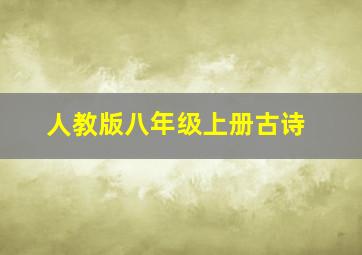 人教版八年级上册古诗